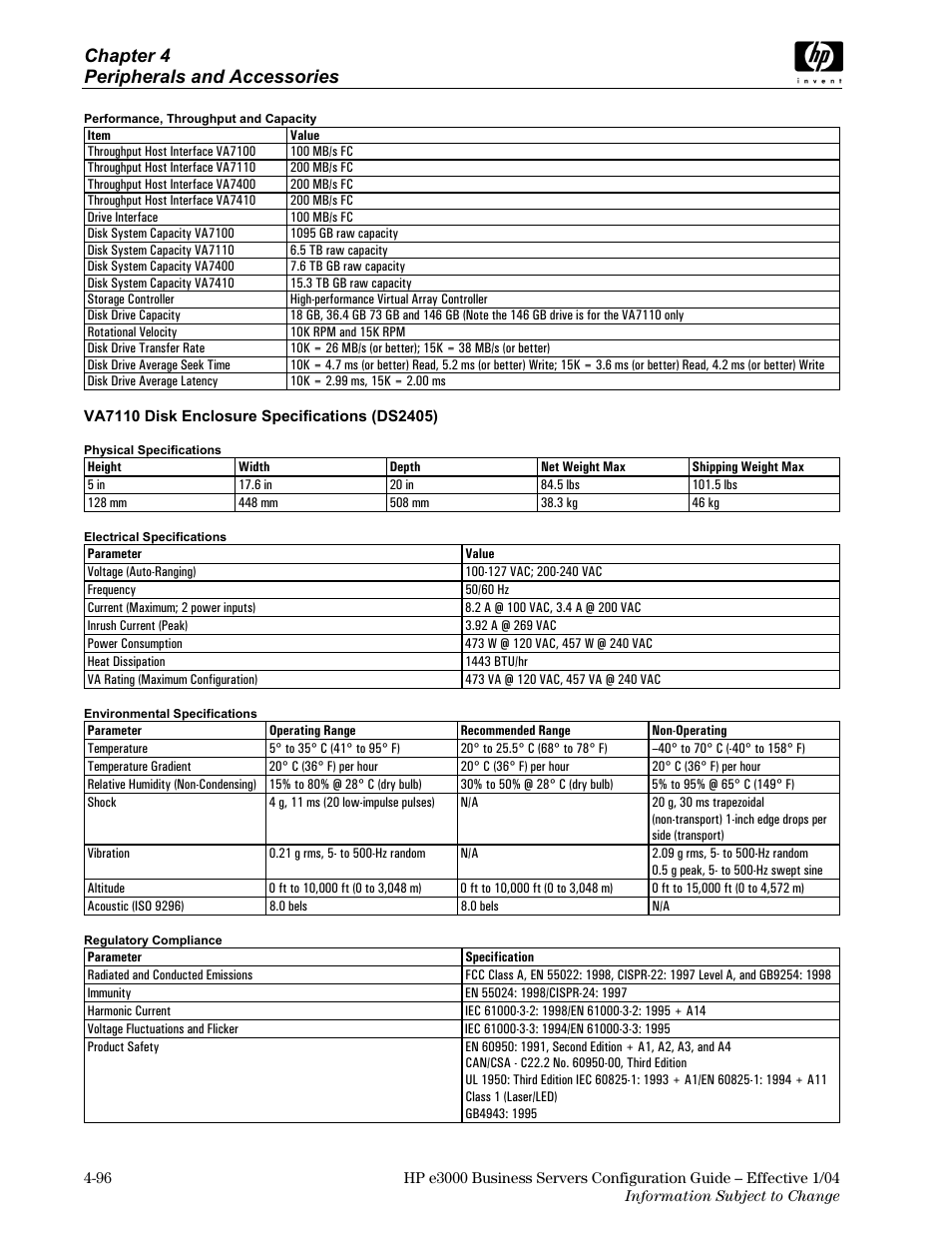 Chapter 4
Peripherals and Accessories

hp
invent

Performance, Throughput and Capacity

| Item | Value |
|---|---|
| Throughput Host Interface VA7100 | 100 MB/s FC |
| Throughput Host Interface VA7110 | 200 MB/s FC |
| Throughput Host Interface VA7400 | 200 MB/s FC |
| Throughput Host Interface VA7410 | 200 MB/s FC |
| Drive Interface | 100 MB/s FC |
| Disk System Capacity VA7100 | 1095 GB raw capacity |
| Disk System Capacity VA7110 | 6.5 TB raw capacity |
| Disk System Capacity VA7400 | 7.6 TB GB raw capacity |
| Disk System Capacity VA7410 | 15.3 TB GB raw capacity |
| Storage Controller | High-performance Virtual Array Controller |
| Disk Drive Capacity | 18 GB, 36.4 GB 73 GB and 146 GB (Note the 146 GB drive is for the VA7110 only |
| Rotational Velocity | 10K RPM and 15K RPM |
| Disk Drive Transfer Rate | 10K = 26 MB/s (or better); 15K = 38 MB/s (or better) |
| Disk Drive Average Seek Time | 10K = 4.7 ms (or better) Read, 5.2 ms (or better) Write; 15K = 3.6 ms (or better) Read, 4.2 ms (or better) Write |
| Disk Drive Average Latency | 10K = 2.99 ms, 15K = 2.00 ms |

VA7110 Disk Enclosure Specifications (DS2405)

Physical Specifications

| Height | Width | Depth | Net Weight Max | Shipping Weight Max |
|---|---|---|---|---|
| 5 in | 17.6 in | 20 in | 84.5 lbs | 101.5 lbs |
| 128 mm | 448 mm | 508 mm | 38.3 kg | 46 kg |

Electrical Specifications

| Parameter | Value |
|---|---|
| Voltage (Auto-Ranging) | 100-127 VAC; 200-240 VAC |
| Frequency | 50/60 Hz |
| Current (Maximum; 2 power inputs) | 8.2 A @ 100 VAC, 3.4 A @ 200 VAC |
| Inrush Current (Peak) | 3.92 A @ 269 VAC |
| Power Consumption | 473 W @ 120 VAC, 457 W @ 240 VAC |
| Heat Dissipation | 1443 BTU/hr |
| VA Rating (Maximum Configuration) | 473 VA @ 120 VAC, 457 VA @ 240 VAC |

Environmental Specifications

| Parameter | Operating Range | Recommended Range | Non-Operating |
|---|---|---|---|
| Temperature | 5° to 35° C (41° to 95° F) | 20° to 25.5° C (68° to 78° F) | –40° to 70° C (-40° to 158° F) |
| Temperature Gradient | 20° C (36° F) per hour | 20° C (36° F) per hour | 20° C (36° F) per hour |
| Relative Humidity (Non-Condensing) | 15% to 80% @ 28° C (dry bulb) | 30% to 50% @ 28° C (dry bulb) | 5% to 95% @ 65° C (149° F) |
| Shock | 4 g, 11 ms (20 low-impulse pulses) | N/A | 20 g, 30 ms trapezoidal (non-transport) 1-inch edge drops per side (transport) |
| Vibration | 0.21 g rms, 5- to 500-Hz random | N/A | 2.09 g rms, 5- to 500-Hz random 0.5 g peak, 5- to 500-Hz swept sine |
| Altitude | 0 ft to 10,000 ft (0 to 3,048 m) | 0 ft to 10,000 ft (0 to 3,048 m) | 0 ft to 15,000 ft (0 to 4,572 m) |
| Acoustic (ISO 9296) | 8.0 bels | 8.0 bels | N/A |

Regulatory Compliance

| Parameter | Specification |
|---|---|
| Radiated and Conducted Emissions | FCC Class A, EN 55022: 1998, CISPR-22: 1997 Level A, and GB9254: 1998 |
| Immunity | EN 55024: 1998/CISPR-24: 1997 |
| Harmonic Current | IEC 61000-3-2: 1998/EN 61000-3-2: 1995 + A14 |
| Voltage Fluctuations and Flicker | IEC 61000-3-3: 1994/EN 61000-3-3: 1995 |
| Product Safety | EN 60950: 1991, Second Edition + A1, A2, A3, and A4 CAN/CSA - C22.2 No. 60950-00, Third Edition UL 1950: Third Edition IEC 60825-1: 1993 + A1/EN 60825-1: 1994 + A11 Class 1 (Laser/LED) GB4943: 1995 |

4-96

HP e3000 Business Servers Configuration Guide – Effective 1/04
Information Subject to Change